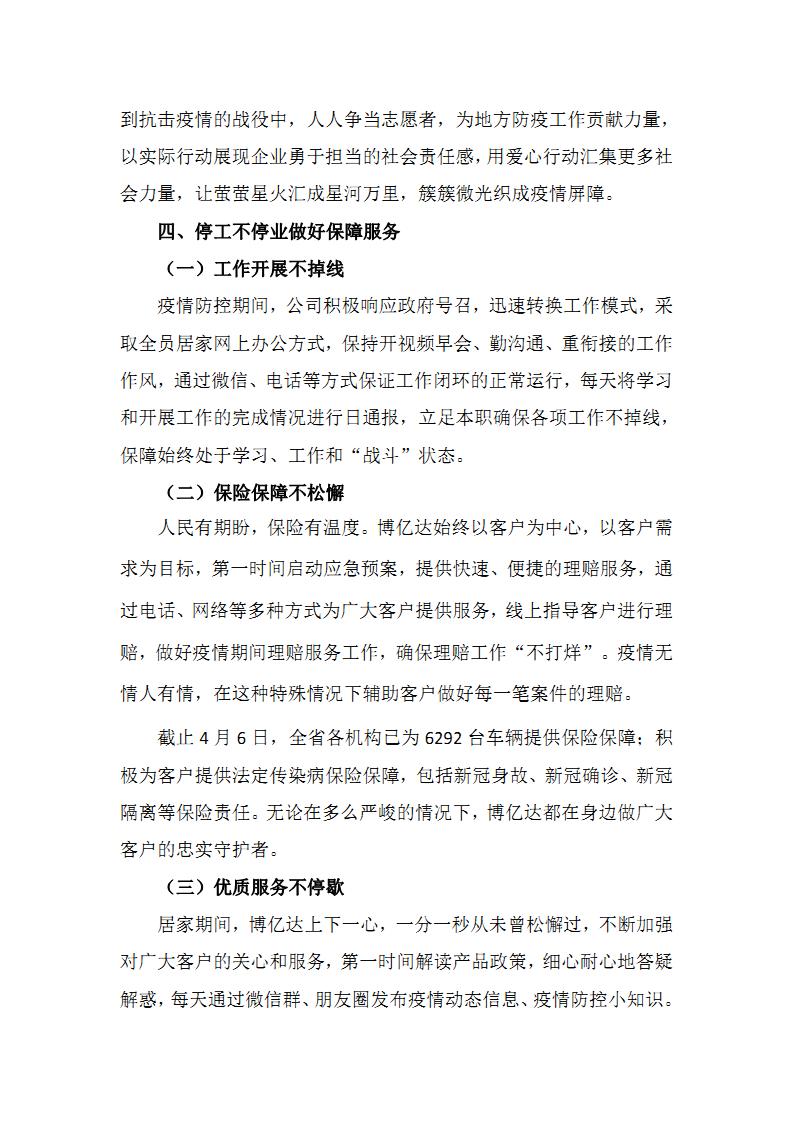 到抗击疫情的战役中，人人争当志愿者，为地方防疫工作贡献力量，以实际行动展现企业勇于担当的社会责任感，用爱心行动汇集更多社会力量，让萤萤星火汇成星河万里，簇簇微光织成疫情屏障。

四、停工不停业做好保障服务

（一）工作开展不掉线

疫情防控期间，公司积极响应政府号召，迅速转换工作模式，采取全员居家网上办公方式，保持开视频早会、勤沟通、重衔接的工作作风，通过微信、电话等方式保证工作闭环的正常运行，每天将学习和开展工作的完成情况进行日通报，立足本职确保各项工作不掉线，保障始终处于学习、工作和“战斗”状态。

（二）保险保障不松懈

人民有期盼，保险有温度。博亿达始终以客户为中心，以客户需求为目标，第一时间启动应急预案，提供快速、便捷的理赔服务，通过电话、网络等多种方式为广大客户提供服务，线上指导客户进行理赔，做好疫情期间理赔服务工作，确保理赔工作“不打烊”。疫情无情人有情，在这种特殊情况下辅助客户做好每一笔案件的理赔。

截止 4 月 6 日，全省各机构已为 6292 台车辆提供保险保障；积极为客户提供法定传染病保险保障，包括新冠身故、新冠确诊、新冠隔离等保险责任。无论在多么严峻的情况下，博亿达都在身边做广大客户的忠实守护者。

（三）优质服务不停歇

居家期间，博亿达上下一心，一分一秒从未曾松懈过，不断加强对广大客户的关心和服务，第一时间解读产品政策，细心耐心地答疑解惑，每天通过微信群、朋友圈发布疫情动态信息、疫情防控小知识。